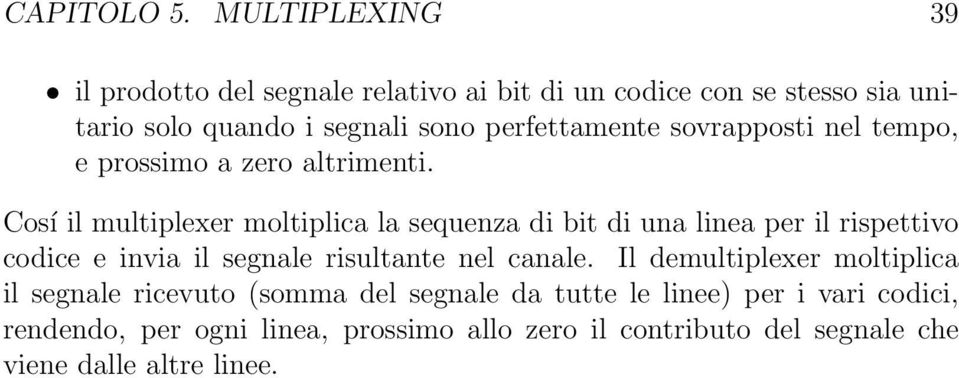 CAPITOLO 5. MULTIPLEXING 39

• il prodotto del segnale relativo ai bit di un codice con se stesso sia unitario solo quando i segnali sono perfettamente sovrapposti nel tempo, e prossimo a zero altrimenti.

Cosí il multiplexer moltiplica la sequenza di bit di una linea per il rispettivo codice e invia il segnale risultante nel canale. Il demultiplexer moltiplica il segnale ricevuto (somma del segnale da tutte le linee) per i vari codici, rendendo, per ogni linea, prossimo allo zero il contributo del segnale che viene dalle altre linee.